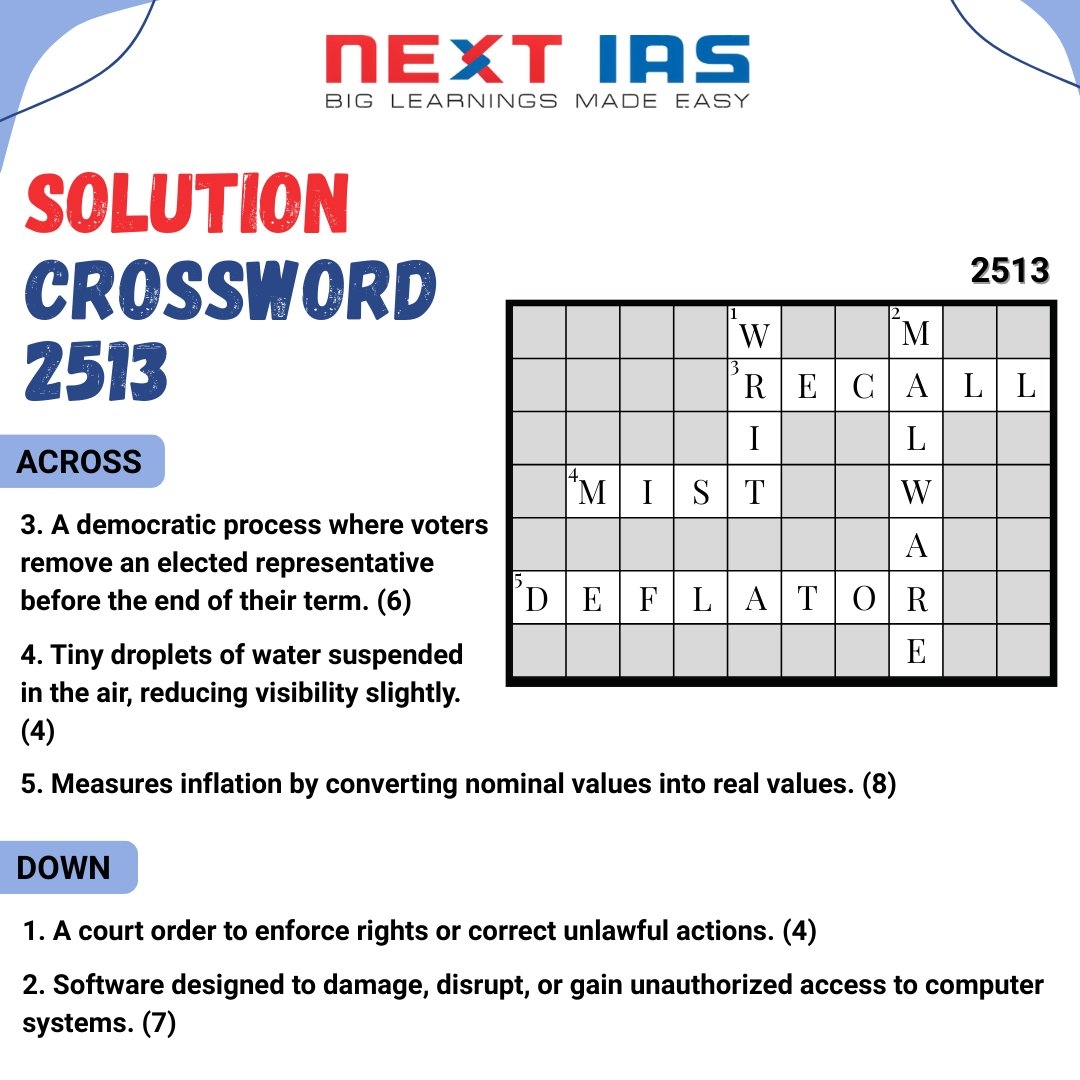 NEXT IAS
BIG LEARNINGS MADE EASY

SOLUTION CROSSWORD 2513

2513

| | | | | 1 W | | | 2 M | | |
|---|---|---|---|---|---|---|---|---|---|
| | | | | 3 R | E | C | A | L | L |
| | | | | I | | | L | | |
| | 4 M | I | S | T | | | W | | |
| | | | | | | | A | | |
| 5 D | E | F | L | A | T | O | R | | |
| | | | | | | | E | | |

ACROSS

3. A democratic process where voters remove an elected representative before the end of their term. (6)

4. Tiny droplets of water suspended in the air, reducing visibility slightly. (4)

5. Measures inflation by converting nominal values into real values. (8)

DOWN

1. A court order to enforce rights or correct unlawful actions. (4)

2. Software designed to damage, disrupt, or gain unauthorized access to computer systems. (7)